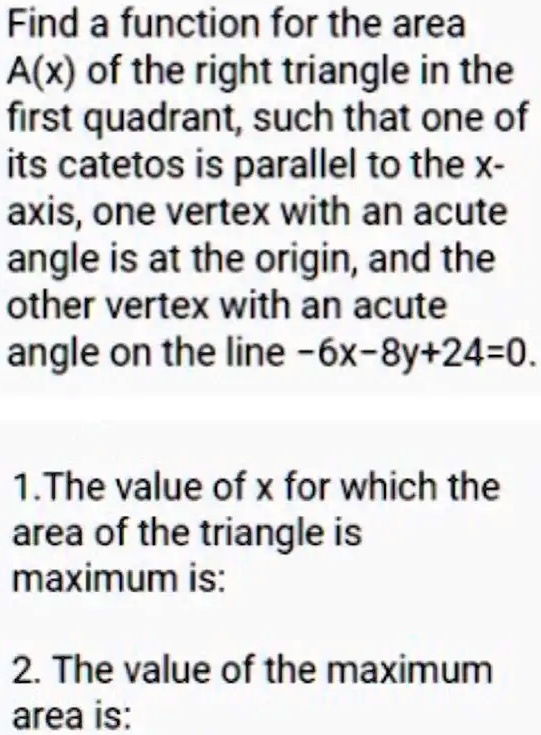 Find a function for the area A(x) of the right triangle in the first quadrant, such that one of its catetos is parallel to the x-axis, one vertex with an acute angle is at the origin, and the other vertex with an acute angle on the line $-6x-8y+24=0$.

1.The value of x for which the area of the triangle is maximum is:

2. The value of the maximum area is: